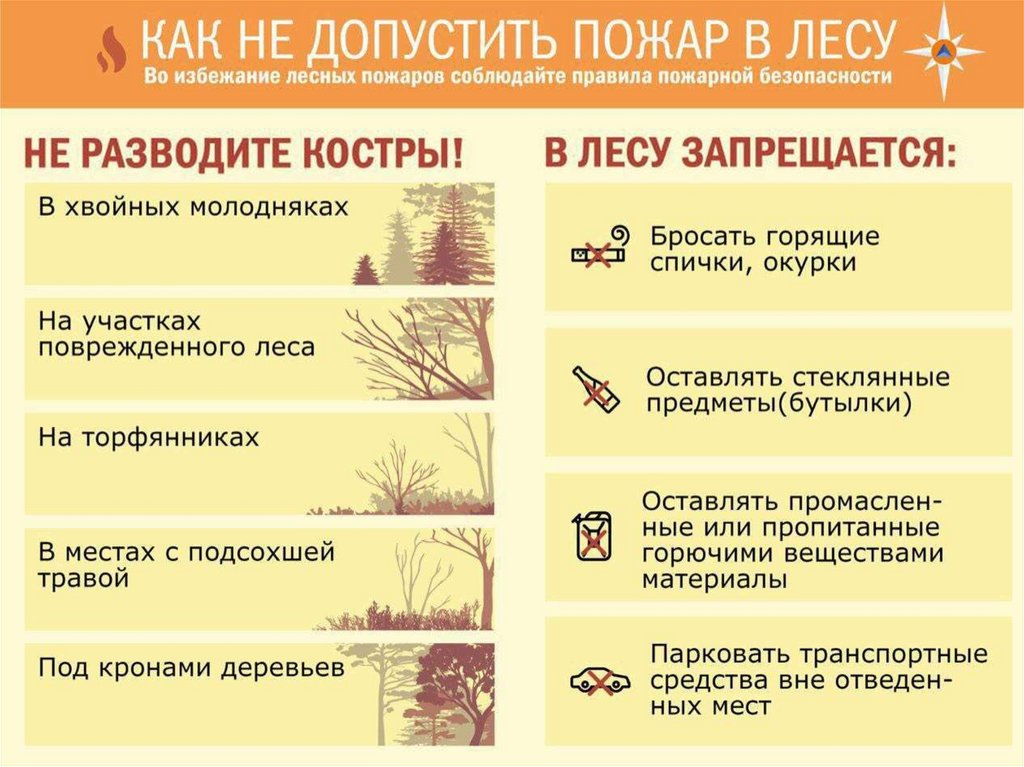 КАК НЕ ДОПУСТИТЬ ПОЖАР В ЛЕСУ

Во избежание лесных пожаров соблюдайте правила пожарной безопасности

НЕ РАЗВОДИТЕ КОСТРЫ!

В хвойных молодняках

На участках поврежденного леса

На торфянниках

В местах с подсохшей травой

Под кронами деревьев

В ЛЕСУ ЗАПРЕЩАЕТСЯ:

Бросать горящие спички, окурки

Оставлять стеклянные предметы(бутылки)

Оставлять промасленные или пропитанные горючими веществами материалы

Парковать транспортные средства вне отведенных мест